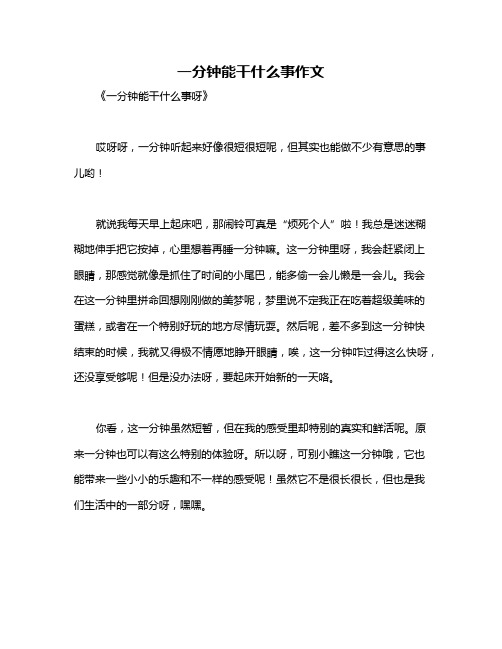 一分钟能干什么事作文

《一分钟能干什么事呀》

哎呀呀，一分钟听起来好像很短很短呢，但其实也能做不少有意思的事儿哟！

就说我每天早上起床吧，那闹铃可真是“烦死个人”啦！我总是迷迷糊糊地伸手把它按掉，心里想着再睡一分钟嘛。这一分钟里呀，我会赶紧闭上眼睛，那感觉就像是抓住了时间的小尾巴，能多偷一会儿懒是一会儿。我会在这一分钟里拼命回想刚刚做的美梦呢，梦里说不定我正在吃着超级美味的蛋糕，或者在一个特别好玩的地方尽情玩耍。然后呢，差不多到这一分钟快结束的时候，我就又得极不情愿地睁开眼睛，唉，这一分钟咋过得这么快呀，还没享受够呢！但是没办法呀，要起床开始新的一天咯。

你看，这一分钟虽然短暂，但在我的感受里却特别的真实和鲜活呢。原来一分钟也可以有这么特别的体验呀。所以呀，可别小瞧这一分钟哦，它也能带来一些小小的乐趣和不一样的感受呢！虽然它不是很长很长，但也是我们生活中的一部分呀，嘿嘿。